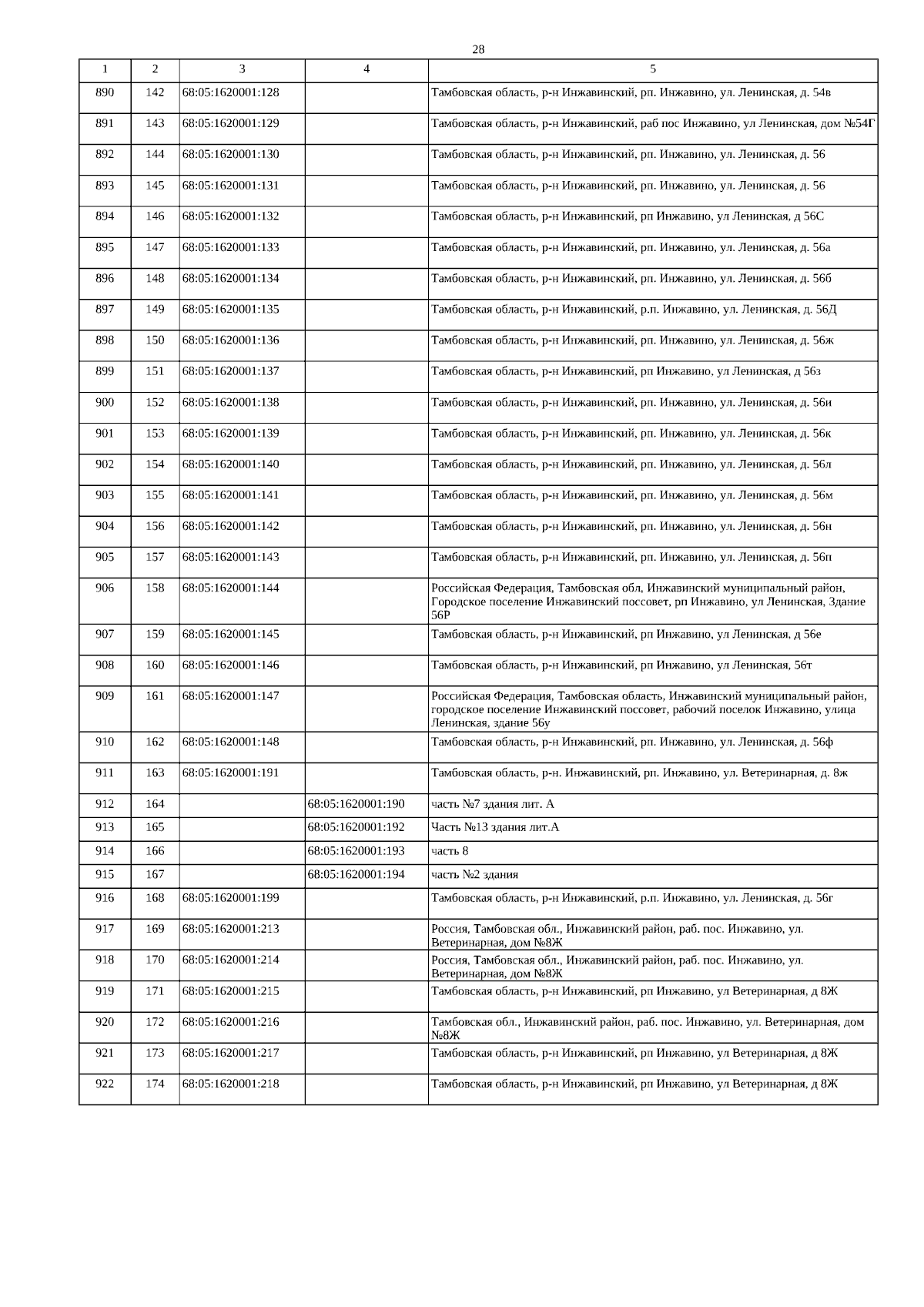 28

| 1 | 2 | 3 | 4 | 5 |
|---|---|---|---|---|
| 890 | 142 | 68:05:1620001:128 | | Тамбовская область, р-н Инжавинский, рп. Инжавино, ул. Ленинская, д. 54в |
| 891 | 143 | 68:05:1620001:129 | | Тамбовская область, р-н Инжавинский, раб пос Инжавино, ул Ленинская, дом №54Г |
| 892 | 144 | 68:05:1620001:130 | | Тамбовская область, р-н Инжавинский, рп. Инжавино, ул. Ленинская, д. 56 |
| 893 | 145 | 68:05:1620001:131 | | Тамбовская область, р-н Инжавинский, рп. Инжавино, ул. Ленинская, д. 56 |
| 894 | 146 | 68:05:1620001:132 | | Тамбовская область, р-н Инжавинский, рп Инжавино, ул Ленинская, д 56С |
| 895 | 147 | 68:05:1620001:133 | | Тамбовская область, р-н Инжавинский, рп. Инжавино, ул. Ленинская, д. 56а |
| 896 | 148 | 68:05:1620001:134 | | Тамбовская область, р-н Инжавинский, рп. Инжавино, ул. Ленинская, д. 56б |
| 897 | 149 | 68:05:1620001:135 | | Тамбовская область, р-н Инжавинский, р.п. Инжавино, ул. Ленинская, д. 56Д |
| 898 | 150 | 68:05:1620001:136 | | Тамбовская область, р-н Инжавинский, рп. Инжавино, ул. Ленинская, д. 56ж |
| 899 | 151 | 68:05:1620001:137 | | Тамбовская область, р-н Инжавинский, рп Инжавино, ул Ленинская, д 56з |
| 900 | 152 | 68:05:1620001:138 | | Тамбовская область, р-н Инжавинский, рп. Инжавино, ул. Ленинская, д. 56и |
| 901 | 153 | 68:05:1620001:139 | | Тамбовская область, р-н Инжавинский, рп. Инжавино, ул. Ленинская, д. 56к |
| 902 | 154 | 68:05:1620001:140 | | Тамбовская область, р-н Инжавинский, рп. Инжавино, ул. Ленинская, д. 56л |
| 903 | 155 | 68:05:1620001:141 | | Тамбовская область, р-н Инжавинский, рп. Инжавино, ул. Ленинская, д. 56м |
| 904 | 156 | 68:05:1620001:142 | | Тамбовская область, р-н Инжавинский, рп. Инжавино, ул. Ленинская, д. 56н |
| 905 | 157 | 68:05:1620001:143 | | Тамбовская область, р-н Инжавинский, рп. Инжавино, ул. Ленинская, д. 56п |
| 906 | 158 | 68:05:1620001:144 | | Российская Федерация, Тамбовская обл, Инжавинский муниципальный район, Городское поселение Инжавинский поссовет, рп Инжавино, ул Ленинская, Здание 56Р |
| 907 | 159 | 68:05:1620001:145 | | Тамбовская область, р-н Инжавинский, рп Инжавино, ул Ленинская, д 56е |
| 908 | 160 | 68:05:1620001:146 | | Тамбовская область, р-н Инжавинский, рп Инжавино, ул Ленинская, 56т |
| 909 | 161 | 68:05:1620001:147 | | Российская Федерация, Тамбовская область, Инжавинский муниципальный район, городское поселение Инжавинский поссовет, рабочий поселок Инжавино, улица Ленинская, здание 56у |
| 910 | 162 | 68:05:1620001:148 | | Тамбовская область, р-н Инжавинский, рп. Инжавино, ул. Ленинская, д. 56ф |
| 911 | 163 | 68:05:1620001:191 | | Тамбовская область, р-н. Инжавинский, рп. Инжавино, ул. Ветеринарная, д. 8ж |
| 912 | 164 | | 68:05:1620001:190 | часть №7 здания лит. А |
| 913 | 165 | | 68:05:1620001:192 | Часть №13 здания лит.А |
| 914 | 166 | | 68:05:1620001:193 | часть 8 |
| 915 | 167 | | 68:05:1620001:194 | часть №2 здания |
| 916 | 168 | 68:05:1620001:199 | | Тамбовская область, р-н Инжавинский, р.п. Инжавино, ул. Ленинская, д. 56г |
| 917 | 169 | 68:05:1620001:213 | | Россия, Тамбовская обл., Инжавинский район, раб. пос. Инжавино, ул. Ветеринарная, дом №8Ж |
| 918 | 170 | 68:05:1620001:214 | | Россия, Тамбовская обл., Инжавинский район, раб. пос. Инжавино, ул. Ветеринарная, дом №8Ж |
| 919 | 171 | 68:05:1620001:215 | | Тамбовская область, р-н Инжавинский, рп Инжавино, ул Ветеринарная, д 8Ж |
| 920 | 172 | 68:05:1620001:216 | | Тамбовская обл., Инжавинский район, раб. пос. Инжавино, ул. Ветеринарная, дом №8Ж |
| 921 | 173 | 68:05:1620001:217 | | Тамбовская область, р-н Инжавинский, рп Инжавино, ул Ветеринарная, д 8Ж |
| 922 | 174 | 68:05:1620001:218 | | Тамбовская область, р-н Инжавинский, рп Инжавино, ул Ветеринарная, д 8Ж |